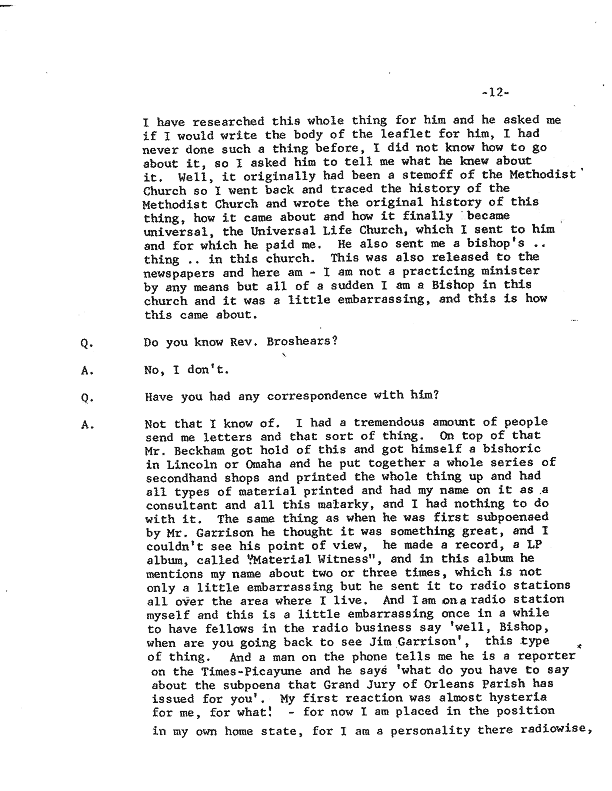 -12-

I have researched this whole thing for him and he asked me if I would write the body of the leaflet for him, I had never done such a thing before, I did not know how to go about it, so I asked him to tell me what he knew about it. Well, it originally had been a stemoff of the Methodist Church so I went back and traced the history of the Methodist Church and wrote the original history of this thing, how it came about and how it finally became universal, the Universal Life Church, which I sent to him and for which he paid me. He also sent me a bishop's .. thing .. in this church. This was also released to the newspapers and here am - I am not a practicing minister by any means but all of a sudden I am a Bishop in this church and it was a little embarrassing, and this is how this came about.

Q. Do you know Rev. Broshears?

A. No, I don't.

Q. Have you had any correspondence with him?

A. Not that I know of. I had a tremendous amount of people send me letters and that sort of thing. On top of that Mr. Beckham got hold of this and got himself a bishoric in Lincoln or Omaha and he put together a whole series of secondhand shops and printed the whole thing up and had all types of material printed and had my name on it as a consultant and all this malarky, and I had nothing to do with it. The same thing as when he was first subpoenaed by Mr. Garrison he thought it was something great, and I couldn't see his point of view, he made a record, a LP album, called "Material Witness", and in this album he mentions my name about two or three times, which is not only a little embarrassing but he sent it to radio stations all over the area where I live. And I am on a radio station myself and this is a little embarrassing once in a while to have fellows in the radio business say 'well, Bishop, when are you going back to see Jim Garrison', this type of thing. And a man on the phone tells me he is a reporter on the Times-Picayune and he says 'what do you have to say about the subpoena that Grand Jury of Orleans Parish has issued for you'. My first reaction was almost hysteria for me, for what! - for now I am placed in the position in my own home state, for I am a personality there radiowise,